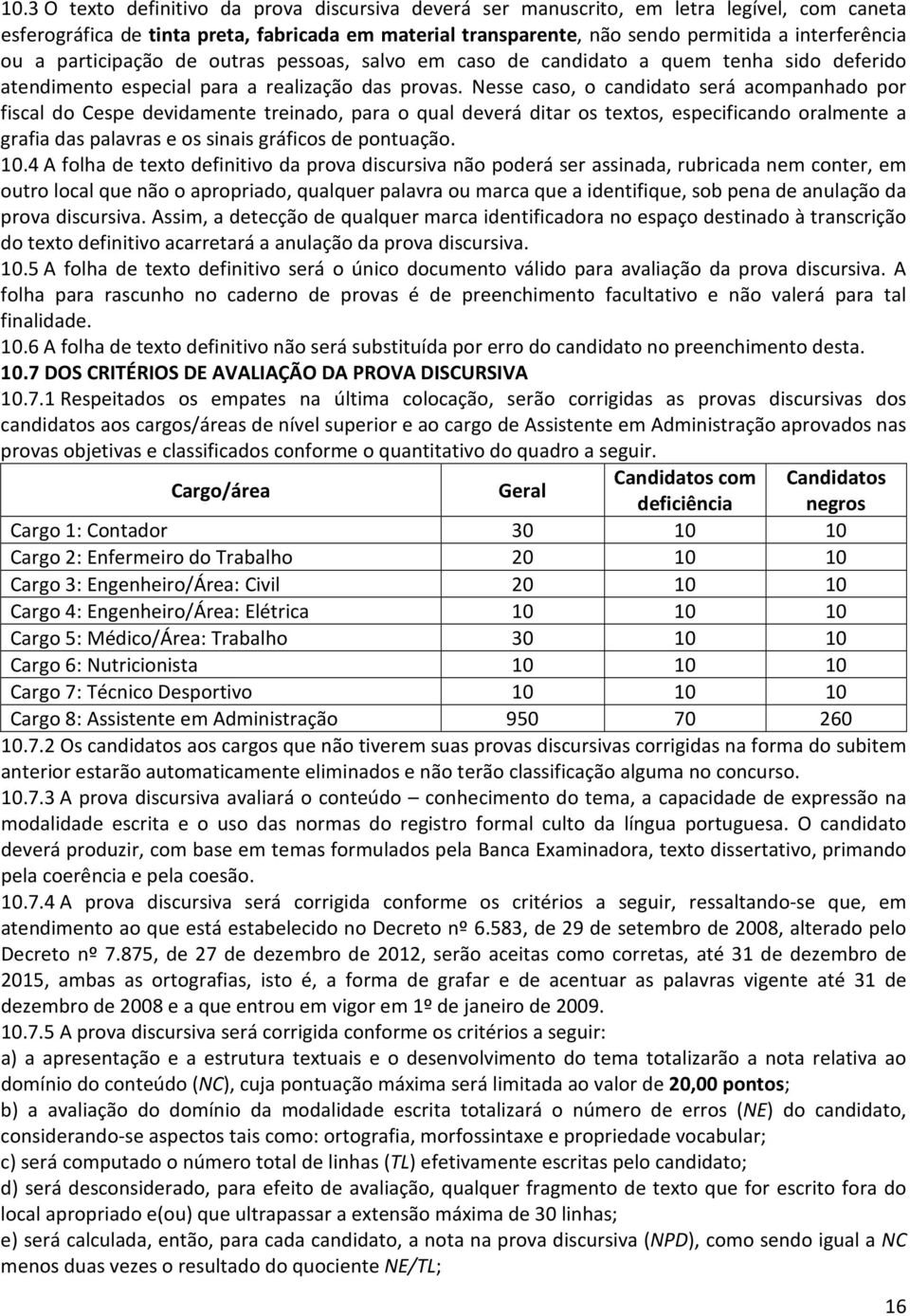 10.3 O texto definitivo da prova discursiva deverá ser manuscrito, em letra legível, com caneta esferográfica de tinta preta, fabricada em material transparente, não sendo permitida a interferência ou a participação de outras pessoas, salvo em caso de candidato a quem tenha sido deferido atendimento especial para a realização das provas. Nesse caso, o candidato será acompanhado por fiscal do Cespe devidamente treinado, para o qual deverá ditar os textos, especificando oralmente a grafia das palavras e os sinais gráficos de pontuação.

10.4 A folha de texto definitivo da prova discursiva não poderá ser assinada, rubricada nem conter, em outro local que não o apropriado, qualquer palavra ou marca que a identifique, sob pena de anulação da prova discursiva. Assim, a detecção de qualquer marca identificadora no espaço destinado à transcrição do texto definitivo acarretará a anulação da prova discursiva.

10.5 A folha de texto definitivo será o único documento válido para avaliação da prova discursiva. A folha para rascunho no caderno de provas é de preenchimento facultativo e não valerá para tal finalidade.

10.6 A folha de texto definitivo não será substituída por erro do candidato no preenchimento desta.

10.7 DOS CRITÉRIOS DE AVALIAÇÃO DA PROVA DISCURSIVA

10.7.1 Respeitados os empates na última colocação, serão corrigidas as provas discursivas dos candidatos aos cargos/áreas de nível superior e ao cargo de Assistente em Administração aprovados nas provas objetivas e classificados conforme o quantitativo do quadro a seguir.

| Cargo/área | Geral | Candidatos com deficiência | Candidatos negros |
|---|---|---|---|
| Cargo 1: Contador | 30 | 10 | 10 |
| Cargo 2: Enfermeiro do Trabalho | 20 | 10 | 10 |
| Cargo 3: Engenheiro/Área: Civil | 20 | 10 | 10 |
| Cargo 4: Engenheiro/Área: Elétrica | 10 | 10 | 10 |
| Cargo 5: Médico/Área: Trabalho | 30 | 10 | 10 |
| Cargo 6: Nutricionista | 10 | 10 | 10 |
| Cargo 7: Técnico Desportivo | 10 | 10 | 10 |
| Cargo 8: Assistente em Administração | 950 | 70 | 260 |

10.7.2 Os candidatos aos cargos que não tiverem suas provas discursivas corrigidas na forma do subitem anterior estarão automaticamente eliminados e não terão classificação alguma no concurso.

10.7.3 A prova discursiva avaliará o conteúdo – conhecimento do tema, a capacidade de expressão na modalidade escrita e o uso das normas do registro formal culto da língua portuguesa. O candidato deverá produzir, com base em temas formulados pela Banca Examinadora, texto dissertativo, primando pela coerência e pela coesão.

10.7.4 A prova discursiva será corrigida conforme os critérios a seguir, ressaltando-se que, em atendimento ao que está estabelecido no Decreto nº 6.583, de 29 de setembro de 2008, alterado pelo Decreto nº 7.875, de 27 de dezembro de 2012, serão aceitas como corretas, até 31 de dezembro de 2015, ambas as ortografias, isto é, a forma de grafar e de acentuar as palavras vigente até 31 de dezembro de 2008 e a que entrou em vigor em 1º de janeiro de 2009.

10.7.5 A prova discursiva será corrigida conforme os critérios a seguir:

a) a apresentação e a estrutura textuais e o desenvolvimento do tema totalizarão a nota relativa ao domínio do conteúdo (NC), cuja pontuação máxima será limitada ao valor de 20,00 pontos;

b) a avaliação do domínio da modalidade escrita totalizará o número de erros (NE) do candidato, considerando-se aspectos tais como: ortografia, morfossintaxe e propriedade vocabular;

c) será computado o número total de linhas (TL) efetivamente escritas pelo candidato;

d) será desconsiderado, para efeito de avaliação, qualquer fragmento de texto que for escrito fora do local apropriado e(ou) que ultrapassar a extensão máxima de 30 linhas;

e) será calculada, então, para cada candidato, a nota na prova discursiva (NPD), como sendo igual a NC menos duas vezes o resultado do quociente NE/TL;

16